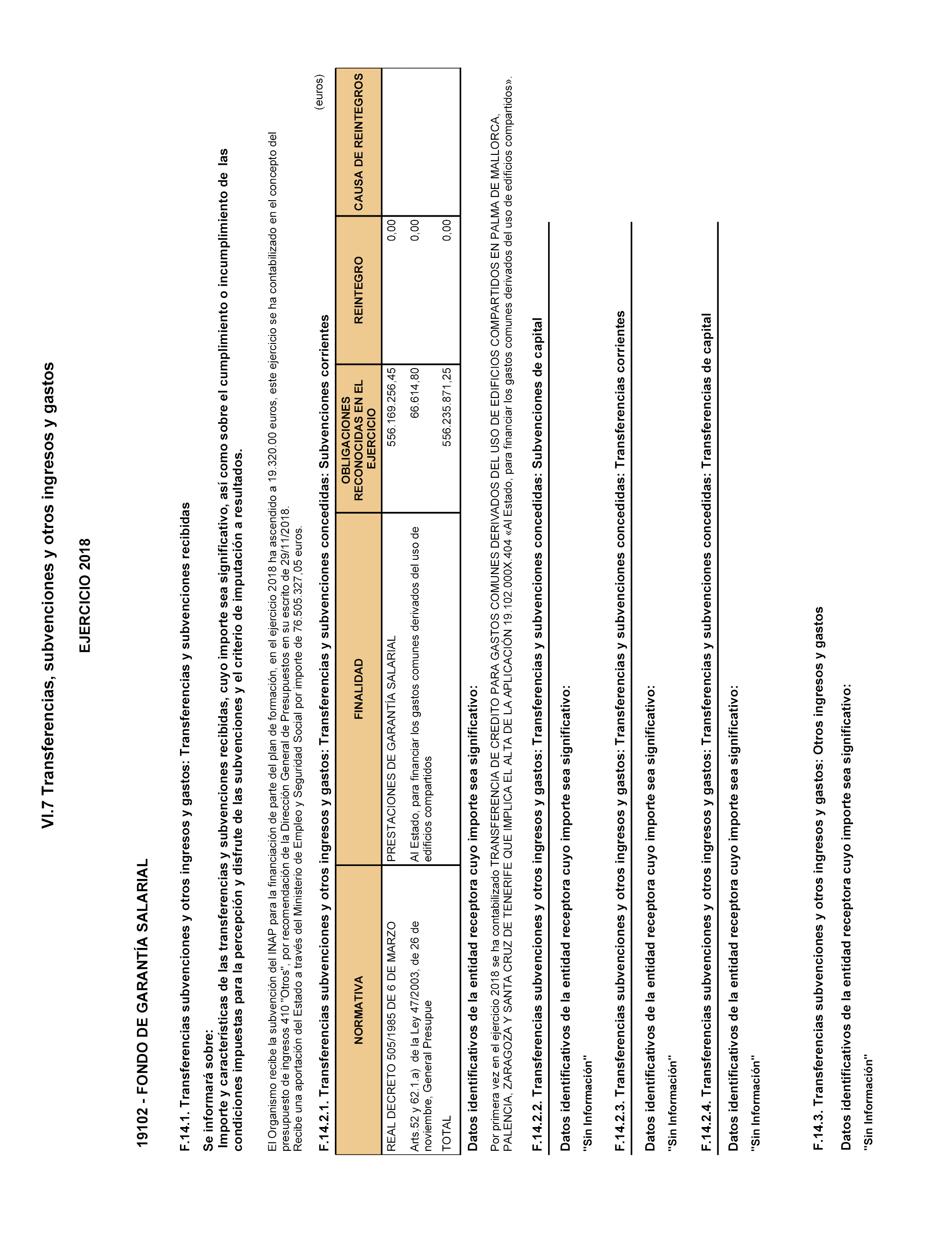 VI.7 Transferencias, subvenciones y otros ingresos y gastos

EJERCICIO 2018

19102 - FONDO DE GARANTÍA SALARIAL

F.14.1. Transferencias subvenciones y otros ingresos y gastos: Transferencias y subvenciones recibidas

Se informará sobre:
Importe y características de las transferencias y subvenciones recibidas, cuyo importe sea significativo, así como sobre el cumplimiento o incumplimiento de las condiciones impuestas para la percepción y disfrute de las subvenciones y el criterio de imputación a resultados.

El Organismo recibe la subvención del INAP para la financiación de parte del plan de formación, en el ejercicio 2018 ha ascendido a 19.320.00 euros, este ejercicio se ha contabilizado en el concepto del presupuesto de ingresos 410 "Otros", por recomendación de la Dirección General de Presupuestos en su escrito de 29/11/2018.
Recibe una aportación del Estado a través del Ministerio de Empleo y Seguridad Social por importe de 76.505.327,05 euros.

F.14.2.1. Transferencias subvenciones y otros ingresos y gastos: Transferencias y subvenciones concedidas: Subvenciones corrientes

(euros)

| NORMATIVA | FINALIDAD | OBLIGACIONES RECONOCIDAS EN EL EJERCICIO | REINTEGRO | CAUSA DE REINTEGROS |
|---|---|---|---|---|
| REAL DECRETO 505/1985 DE 6 DE MARZO | PRESTACIONES DE GARANTÍA SALARIAL | 556.169.256,45 | 0,00 | |
| Arts.52 y 62.1.a) de la Ley 47/2003, de 26 de noviembre, General Presupue | Al Estado, para financiar los gastos comunes derivados del uso de edificios compartidos | 66.614,80 | 0,00 | |
| TOTAL | | 556.235.871,25 | 0,00 | |

Datos identificativos de la entidad receptora cuyo importe sea significativo:

Por primera vez en el ejercicio 2018 se ha contabilizado TRANSFERENCIA DE CREDITO PARA GASTOS COMUNES DERIVADOS DEL USO DE EDIFICIOS COMPARTIDOS EN PALMA DE MALLORCA, PALENCIA, ZARAGOZA Y SANTA CRUZ DE TENERIFE QUE IMPLICA EL ALTA DE LA APLICACIÓN 19.102.000X.404 «Al Estado, para financiar los gastos comunes derivados del uso de edificios compartidos».

F.14.2.2. Transferencias subvenciones y otros ingresos y gastos: Transferencias y subvenciones concedidas: Subvenciones de capital

Datos identificativos de la entidad receptora cuyo importe sea significativo:

"Sin Información"

F.14.2.3. Transferencias subvenciones y otros ingresos y gastos: Transferencias y subvenciones concedidas: Transferencias corrientes

Datos identificativos de la entidad receptora cuyo importe sea significativo:

"Sin Información"

F.14.2.4. Transferencias subvenciones y otros ingresos y gastos: Transferencias y subvenciones concedidas: Transferencias de capital

Datos identificativos de la entidad receptora cuyo importe sea significativo:

"Sin Información"

F.14.3. Transferencias subvenciones y otros ingresos y gastos: Otros ingresos y gastos

Datos identificativos de la entidad receptora cuyo importe sea significativo:

"Sin Información"